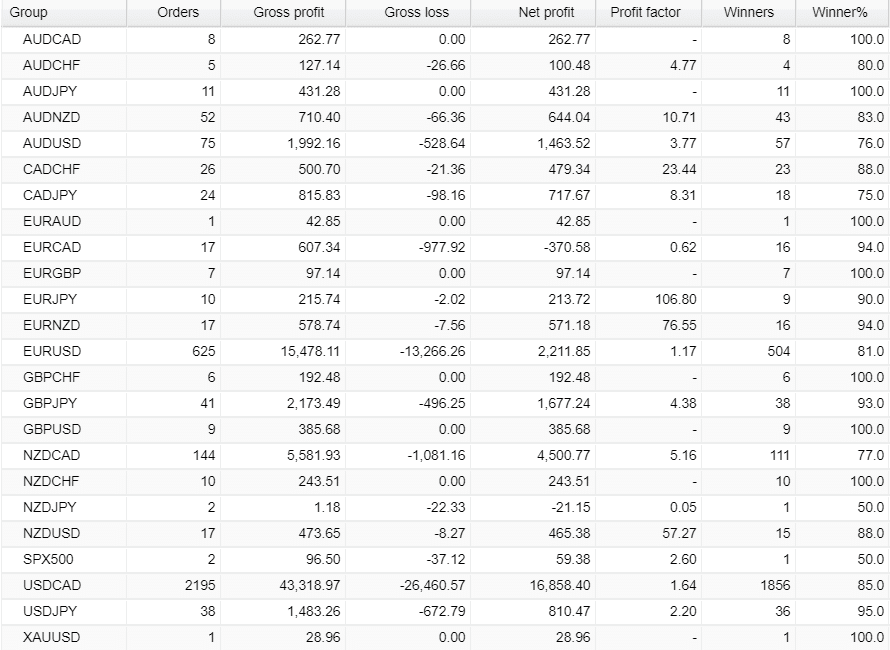 | Group | Orders | Gross profit | Gross loss | Net profit | Profit factor | Winners | Winner% |
|---|---|---|---|---|---|---|---|
| AUDCAD | 8 | 262.77 | 0.00 | 262.77 | - | 8 | 100.0 |
| AUDCHF | 5 | 127.14 | -26.66 | 100.48 | 4.77 | 4 | 80.0 |
| AUDJPY | 11 | 431.28 | 0.00 | 431.28 | - | 11 | 100.0 |
| AUDNZD | 52 | 710.40 | -66.36 | 644.04 | 10.71 | 43 | 83.0 |
| AUDUSD | 75 | 1,992.16 | -528.64 | 1,463.52 | 3.77 | 57 | 76.0 |
| CADCHF | 26 | 500.70 | -21.36 | 479.34 | 23.44 | 23 | 88.0 |
| CADJPY | 24 | 815.83 | -98.16 | 717.67 | 8.31 | 18 | 75.0 |
| EURAUD | 1 | 42.85 | 0.00 | 42.85 | - | 1 | 100.0 |
| EURCAD | 17 | 607.34 | -977.92 | -370.58 | 0.62 | 16 | 94.0 |
| EURGBP | 7 | 97.14 | 0.00 | 97.14 | - | 7 | 100.0 |
| EURJPY | 10 | 215.74 | -2.02 | 213.72 | 106.80 | 9 | 90.0 |
| EURNZD | 17 | 578.74 | -7.56 | 571.18 | 76.55 | 16 | 94.0 |
| EURUSD | 625 | 15,478.11 | -13,266.26 | 2,211.85 | 1.17 | 504 | 81.0 |
| GBPCHF | 6 | 192.48 | 0.00 | 192.48 | - | 6 | 100.0 |
| GBPJPY | 41 | 2,173.49 | -496.25 | 1,677.24 | 4.38 | 38 | 93.0 |
| GBPUSD | 9 | 385.68 | 0.00 | 385.68 | - | 9 | 100.0 |
| NZDCAD | 144 | 5,581.93 | -1,081.16 | 4,500.77 | 5.16 | 111 | 77.0 |
| NZDCHF | 10 | 243.51 | 0.00 | 243.51 | - | 10 | 100.0 |
| NZDJPY | 2 | 1.18 | -22.33 | -21.15 | 0.05 | 1 | 50.0 |
| NZDUSD | 17 | 473.65 | -8.27 | 465.38 | 57.27 | 15 | 88.0 |
| SPX500 | 2 | 96.50 | -37.12 | 59.38 | 2.60 | 1 | 50.0 |
| USDCAD | 2195 | 43,318.97 | -26,460.57 | 16,858.40 | 1.64 | 1856 | 85.0 |
| USDJPY | 38 | 1,483.26 | -672.79 | 810.47 | 2.20 | 36 | 95.0 |
| XAUUSD | 1 | 28.96 | 0.00 | 28.96 | - | 1 | 100.0 |